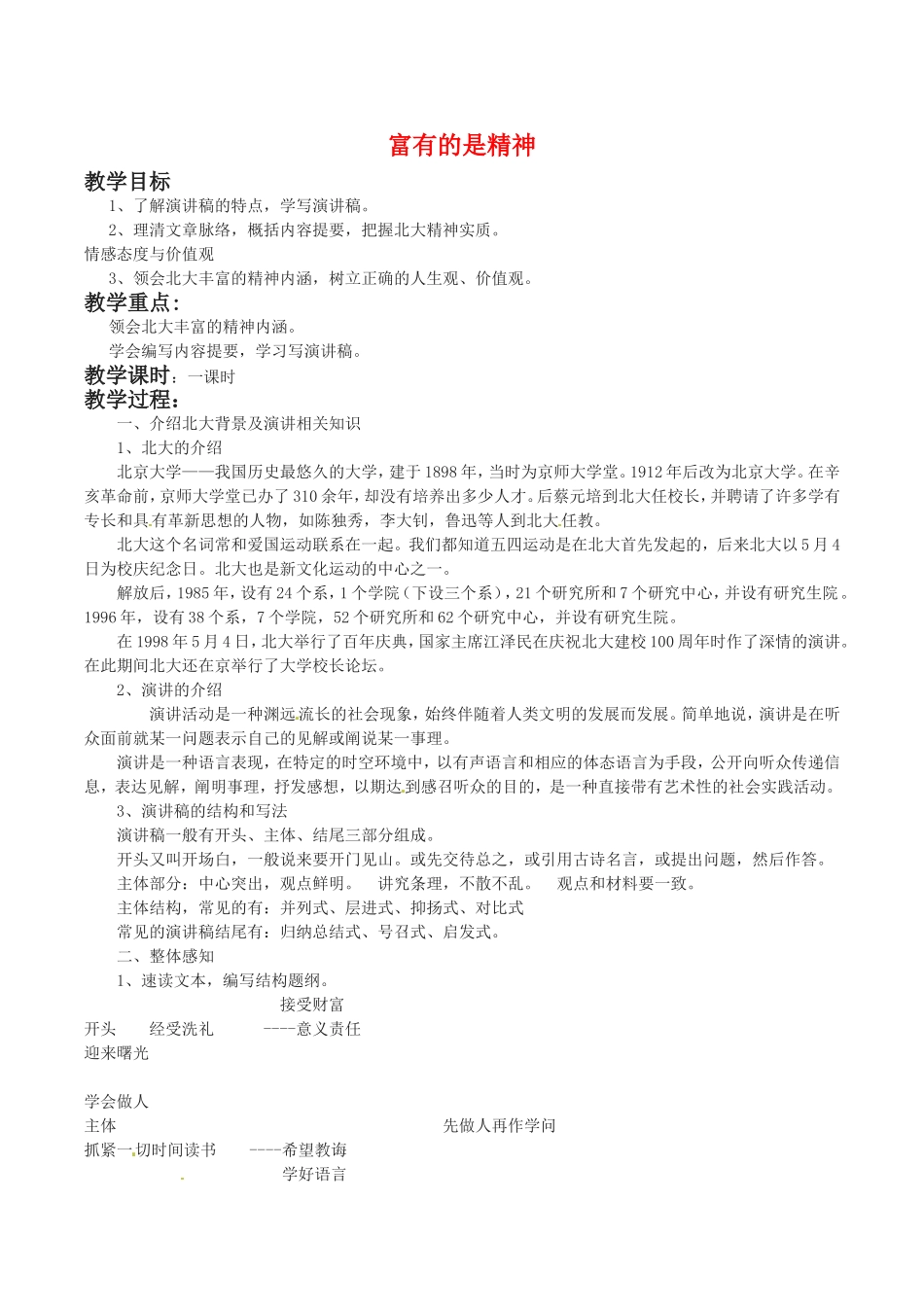 富有的是精神

教学目标

1、了解演讲稿的特点，学写演讲稿。

2、理清文章脉络，概括内容提要，把握北大精神实质。

情感态度与价值观

3、领会北大丰富的精神内涵，树立正确的人生观、价值观。

教学重点：

领会北大丰富的精神内涵。

学会编写内容提要，学习写演讲稿。

教学课时：一课时

教学过程：

一、介绍北大背景及演讲相关知识

1、北大的介绍

北京大学——我国历史最悠久的大学，建于1898年，当时为京师大学堂。1912年后改为北京大学。在辛亥革命前，京师大学堂已办了310余年，却没有培养出多少人才。后蔡元培到北大任校长，并聘请了许多学有专长和具有革新思想的人物，如陈独秀，李大钊，鲁迅等人到北大任教。

北大这个名词常和爱国运动联系在一起。我们都知道五四运动是在北大首先发起的，后来北大以5月4日为校庆纪念日。北大也是新文化运动的中心之一。

解放后，1985年，设有24个系，1个学院（下设三个系），21个研究所和7个研究中心，并设有研究生院。1996年，设有38个系，7个学院，52个研究所和62个研究中心，并设有研究生院。

在1998年5月4日，北大举行了百年庆典，国家主席江泽民在庆祝北大建校100周年时作了深情的演讲。在此期间北大还在京举行了大学校长论坛。

2、演讲的介绍

演讲活动是一种渊远流长的社会现象，始终伴随着人类文明的发展而发展。简单地说，演讲是在听众面前就某一问题表示自己的见解或阐说某一事理。

演讲是一种语言表现，在特定的时空环境中，以有声语言和相应的体态语言为手段，公开向听众传递信息，表达见解，阐明事理，抒发感想，以期达到感召听众的目的，是一种直接带有艺术性的社会实践活动。

3、演讲稿的结构和写法

演讲稿一般有开头、主体、结尾三部分组成。

开头又叫开场白，一般说来要开门见山。或先交待总之，或引用古诗名言，或提出问题，然后作答。

主体部分：中心突出，观点鲜明。　讲究条理，不散不乱。　观点和材料要一致。

主体结构，常见的有：并列式、层进式、抑扬式、对比式

常见的演讲稿结尾有：归纳总结式、号召式、启发式。

二、整体感知

1、速读文本，编写结构题纲。

接受财富

开头　经受洗礼　----意义责任

迎来曙光

学会做人

主体　先做人再作学问

抓紧一切时间读书　----希望教诲

学好语言